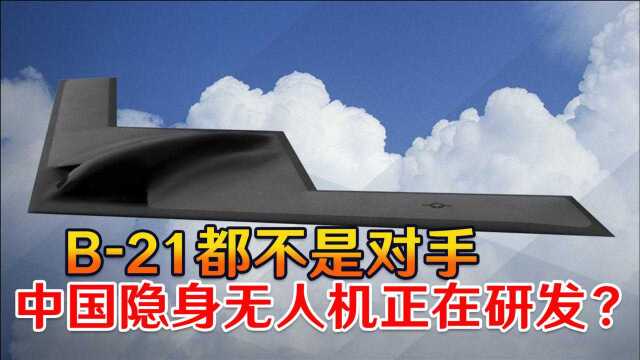 B-21都不是对手
中国隐身无人机正在研发？